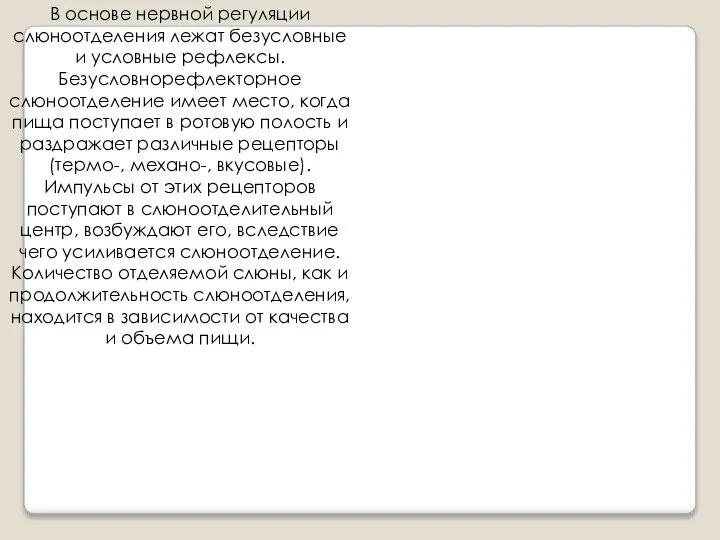 В основе нервной регуляции слюноотделения лежат безусловные и условные рефлексы. Безусловнорефлекторное слюноотделение имеет место, когда пища поступает в ротовую полость и раздражает различные рецепторы (термо-, механо-, вкусовые). Импульсы от этих рецепторов поступают в слюноотделительный центр, возбуждают его, вследствие чего усиливается слюноотделение. Количество отделяемой слюны, как и продолжительность слюноотделения, находится в зависимости от качества и объема пищи.